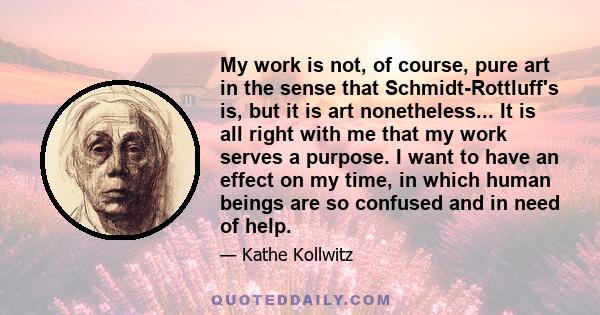 My work is not, of course, pure art in the sense that Schmidt-Rottluff's is, but it is art nonetheless... It is all right with me that my work serves a purpose. I want to have an effect on my time, in which human beings are so confused and in need of help.

— Kathe Kollwitz

QUOTEDDAILY.COM